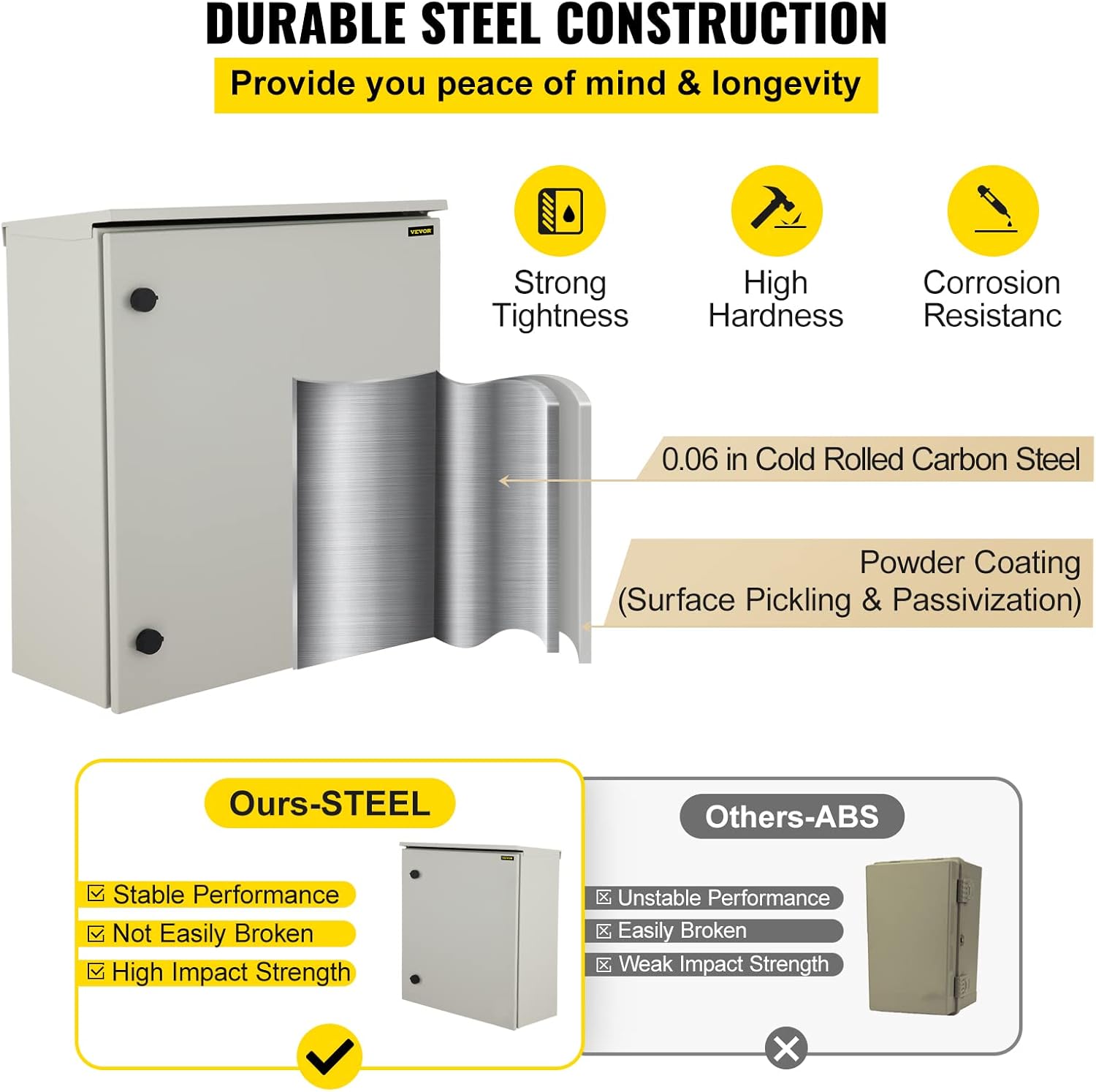 DURABLE STEEL CONSTRUCTION

Provide you peace of mind & longevity

VEVOR

Strong Tightness

High Hardness

Corrosion Resistanc

0.06 in Cold Rolled Carbon Steel

Powder Coating
(Surface Pickling & Passivization)

Ours-STEEL

☑ Stable Performance
☑ Not Easily Broken
☑ High Impact Strength

Others-ABS

☒ Unstable Performance
☒ Easily Broken
☒ Weak Impact Strength